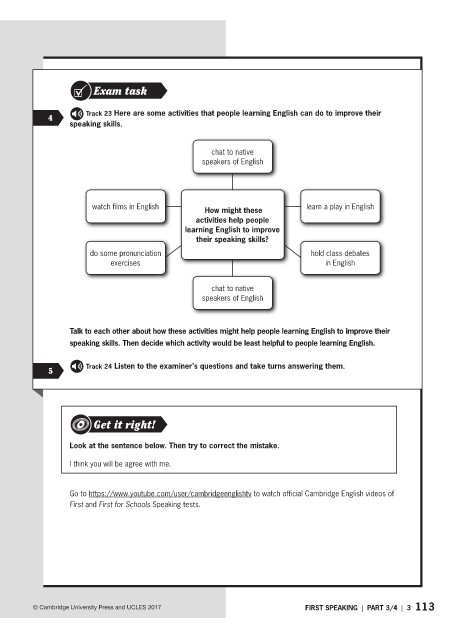 Exam task

4 Track 23 Here are some activities that people learning English can do to improve their speaking skills.

chat to native speakers of English

watch films in English

How might these activities help people learning English to improve their speaking skills?

learn a play in English

do some pronunciation exercises

hold class debates in English

chat to native speakers of English

Talk to each other about how these activities might help people learning English to improve their speaking skills. Then decide which activity would be least helpful to people learning English.

5 Track 24 Listen to the examiner's questions and take turns answering them.

Get it right!

Look at the sentence below. Then try to correct the mistake.

I think you will be agree with me.

Go to https://www.youtube.com/user/cambridgeenglishtv to watch official Cambridge English videos of First and First for Schools Speaking tests.

© Cambridge University Press and UCLES 2017

FIRST SPEAKING | PART 3/4 | 3 113